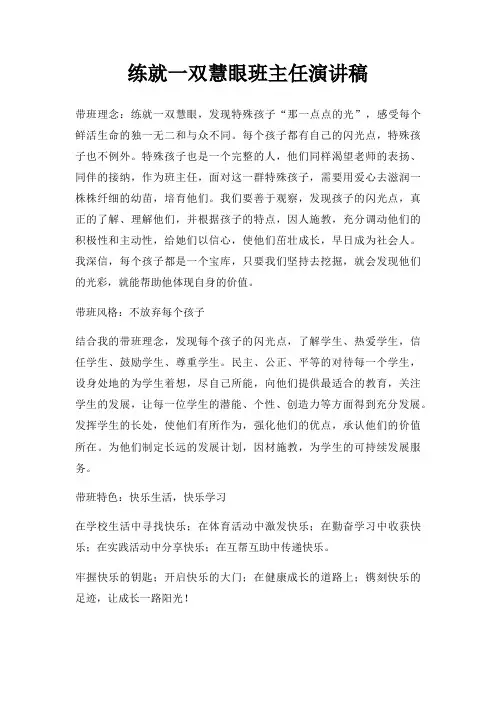 练就一双慧眼班主任演讲稿

带班理念：练就一双慧眼，发现特殊孩子“那一点点的光”，感受每个鲜活生命的独一无二和与众不同。每个孩子都有自己的闪光点，特殊孩子也不例外。特殊孩子也是一个完整的人，他们同样渴望老师的表扬、同伴的接纳，作为班主任，面对这一群特殊孩子，需要用爱心去滋润一株株纤细的幼苗，培育他们。我们要善于观察，发现孩子的闪光点，真正的了解、理解他们，并根据孩子的特点，因人施教，充分调动他们的积极性和主动性，给她们以信心，使他们茁壮成长，早日成为社会人。我深信，每个孩子都是一个宝库，只要我们坚持去挖掘，就会发现他们的光彩，就能帮助他体现自身的价值。

带班风格：不放弃每个孩子

结合我的带班理念，发现每个孩子的闪光点，了解学生、热爱学生，信任学生、鼓励学生、尊重学生。民主、公正、平等的对待每一个学生，设身处地的为学生着想，尽自己所能，向他们提供最适合的教育，关注学生的发展，让每一位学生的潜能、个性、创造力等方面得到充分发展。发挥学生的长处，使他们有所作为，强化他们的优点，承认他们的价值所在。为他们制定长远的发展计划，因材施教，为学生的可持续发展服务。

带班特色：快乐生活，快乐学习

在学校生活中寻找快乐；在体育活动中激发快乐；在勤奋学习中收获快乐；在实践活动中分享快乐；在互帮互助中传递快乐。

牢握快乐的钥匙；开启快乐的大门；在健康成长的道路上；镌刻快乐的足迹，让成长一路阳光！